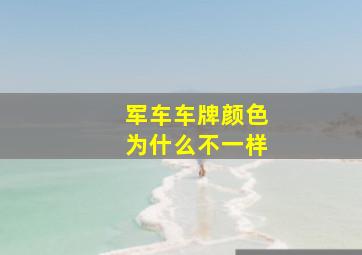 军车车牌颜色
为什么不一样